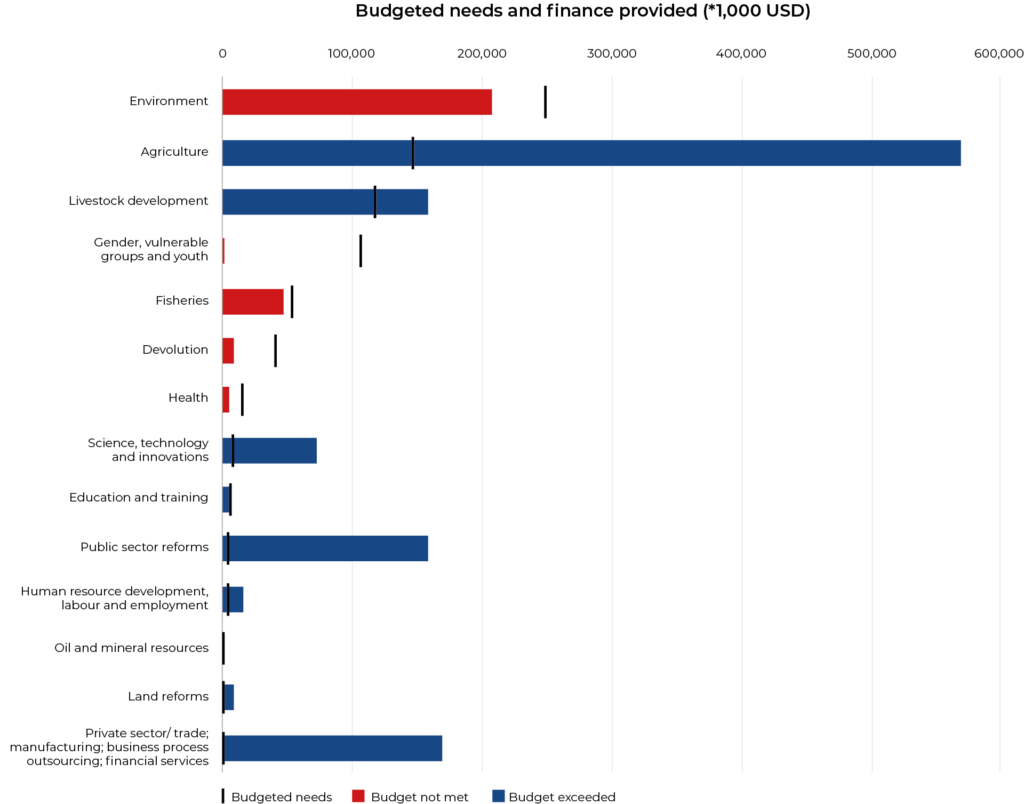 Budgeted needs and finance provided (*1,000 USD)

0
100,000
200,000
300,000
400,000
500,000
600,000

Environment
Agriculture
Livestock development
Gender, vulnerable groups and youth
Fisheries
Devolution
Health
Science, technology and innovations
Education and training
Public sector reforms
Human resource development, labour and employment
Oil and mineral resources
Land reforms
Private sector/ trade; manufacturing; business process outsourcing; financial services

Budgeted needs
Budget not met
Budget exceeded